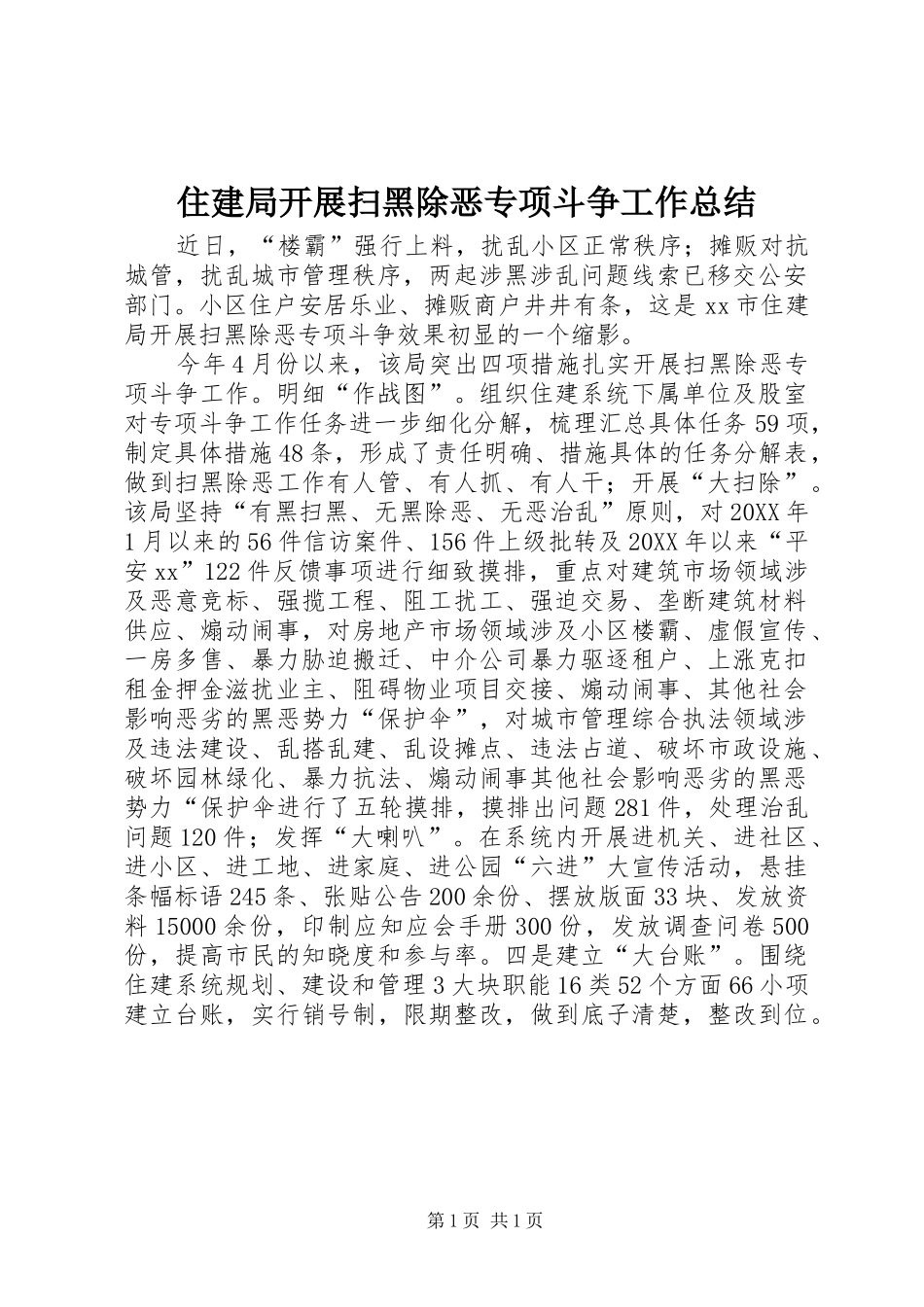 住建局开展扫黑除恶专项斗争工作总结

近日，“楼霸”强行上料，扰乱小区正常秩序；摊贩对抗城管，扰乱城市管理秩序，两起涉黑涉乱问题线索已移交公安部门。小区住户安居乐业、摊贩商户井井有条，这是xx市住建局开展扫黑除恶专项斗争效果初显的一个缩影。

今年4月份以来，该局突出四项措施扎实开展扫黑除恶专项斗争工作。明细“作战图”。组织住建系统下属单位及股室对专项斗争工作任务进一步细化分解，梳理汇总具体任务59项，制定具体措施48条，形成了责任明确、措施具体的任务分解表，做到扫黑除恶工作有人管、有人抓、有人干；开展“大扫除”。该局坚持“有黑扫黑、无黑除恶、无恶治乱”原则，对20XX年1月以来的56件信访案件、156件上级批转及20XX年以来“平安xx”122件反馈事项进行细致摸排，重点对建筑市场领域涉及恶意竞标、强揽工程、阻工扰工、强迫交易、垄断建筑材料供应、煽动闹事，对房地产市场领域涉及小区楼霸、虚假宣传、一房多售、暴力胁迫搬迁、中介公司暴力驱逐租户、上涨克扣租金押金滋扰业主、阻碍物业项目交接、煽动闹事、其他社会影响恶劣的黑恶势力“保护伞”，对城市管理综合执法领域涉及违法建设、乱搭乱建、乱设摊点、违法占道、破坏市政设施、破坏园林绿化、暴力抗法、煽动闹事其他社会影响恶劣的黑恶势力“保护伞进行了五轮摸排，摸排出问题281件，处理治乱问题120件；发挥“大喇叭”。在系统内开展进机关、进社区、进小区、进工地、进家庭、进公园“六进”大宣传活动，悬挂条幅标语245条、张贴公告200余份、摆放版面33块、发放资料15000余份，印制应知应会手册300份，发放调查问卷500份，提高市民的知晓度和参与率。四是建立“大台账”。围绕住建系统规划、建设和管理3大块职能16类52个方面66小项建立台账，实行销号制，限期整改，做到底子清楚，整改到位。

第1页 共1页